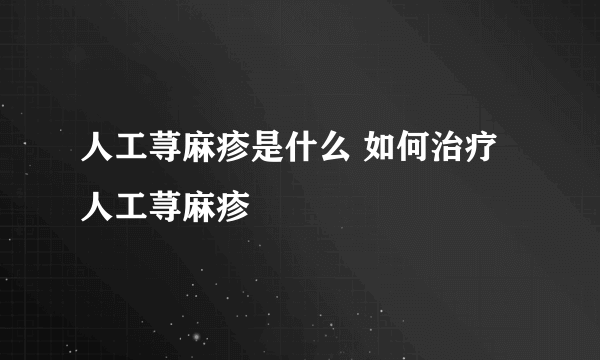 人工荨麻疹是什么 如何治疗人工荨麻疹